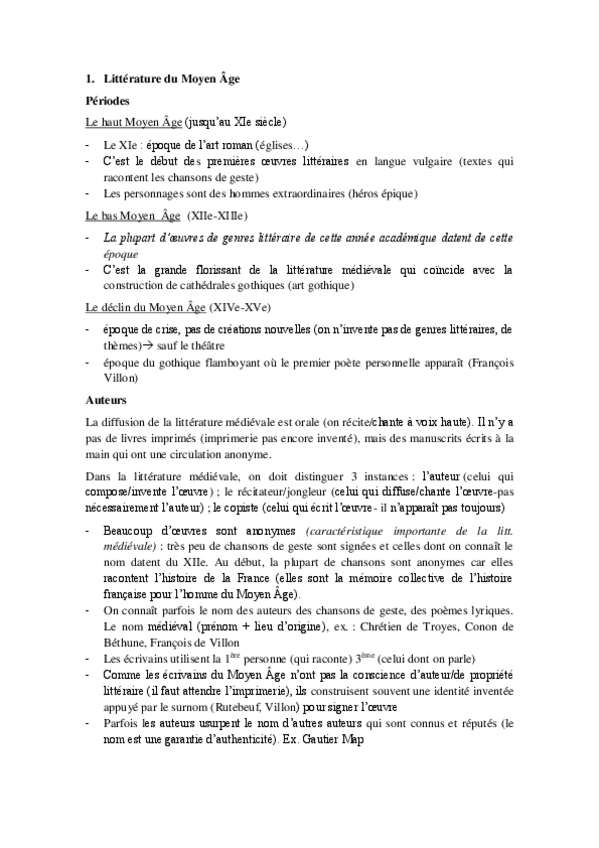 1. Littérature du Moyen Âge

Périodes

Le haut Moyen Âge (jusqu'au XIe siècle)

- Le XIe : époque de l'art roman (églises…)
- C'est le début des premières œuvres littéraires en langue vulgaire (textes qui racontent les chansons de geste)
- Les personnages sont des hommes extraordinaires (héros épique)

Le bas Moyen Âge (XIIe-XIIIe)

- La plupart d'œuvres de genres littéraire de cette année académique datent de cette époque
- C'est la grande florissant de la littérature médiévale qui coïncide avec la construction de cathédrales gothiques (art gothique)

Le déclin du Moyen Âge (XIVe-XVe)

- époque de crise, pas de créations nouvelles (on n'invente pas de genres littéraires, de thèmes)→ sauf le théâtre
- époque du gothique flamboyant où le premier poète personnelle apparaît (François Villon)

Auteurs

La diffusion de la littérature médiévale est orale (on récite/chante à voix haute). Il n'y a pas de livres imprimés (imprimerie pas encore inventé), mais des manuscrits écrits à la main qui ont une circulation anonyme.

Dans la littérature médiévale, on doit distinguer 3 instances : l'auteur (celui qui compose/invente l'œuvre) ; le récitateur/jongleur (celui qui diffuse/chante l'œuvre-pas nécessairement l'auteur) ; le copiste (celui qui écrit l'œuvre - il n'apparaît pas toujours)

- Beaucoup d'œuvres sont anonymes (caractéristique importante de la litt. médiévale) : très peu de chansons de geste sont signées et celles dont on connaît le nom datent du XIIe. Au début, la plupart de chansons sont anonymes car elles racontent l'histoire de la France (elles sont la mémoire collective de l'histoire française pour l'homme du Moyen Âge).
- On connaît parfois le nom des auteurs des chansons de geste, des poèmes lyriques. Le nom médiéval (prénom + lieu d'origine), ex. : Chrétien de Troyes, Conon de Béthune, François de Villon
- Les écrivains utilisent la 1$^{ère}$ personne (qui raconte) 3$^{ème}$ (celui dont on parle)
- Comme les écrivains du Moyen Âge n'ont pas la conscience d'auteur/de propriété littéraire (il faut attendre l'imprimerie), ils construisent souvent une identité inventée appuyé par le surnom (Rutebeuf, Villon) pour signer l'œuvre
- Parfois les auteurs usurpent le nom d'autres auteurs qui sont connus et réputés (le nom est une garantie d'authenticité). Ex. Gautier Map